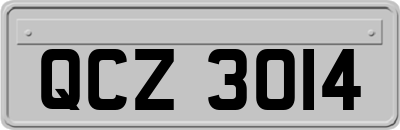 QCZ 3014